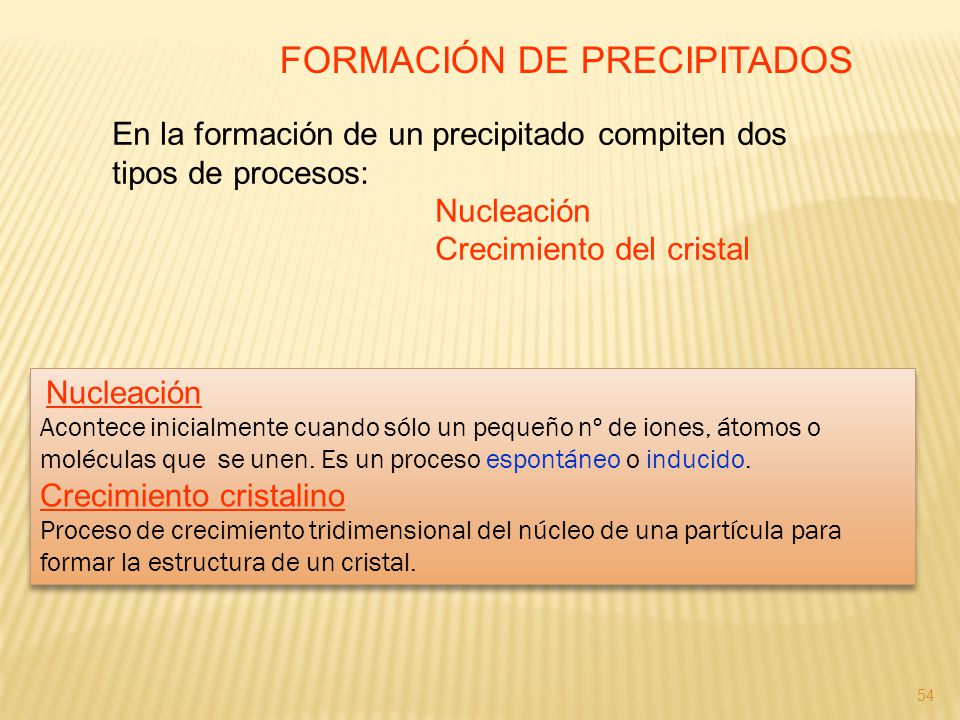 FORMACIÓN DE PRECIPITADOS

En la formación de un precipitado compiten dos tipos de procesos:

Nucleación
Crecimiento del cristal

Nucleación
Acontece inicialmente cuando sólo un pequeño nº de iones, átomos o moléculas que se unen. Es un proceso espontáneo o inducido.

Crecimiento cristalino
Proceso de crecimiento tridimensional del núcleo de una partícula para formar la estructura de un cristal.

54